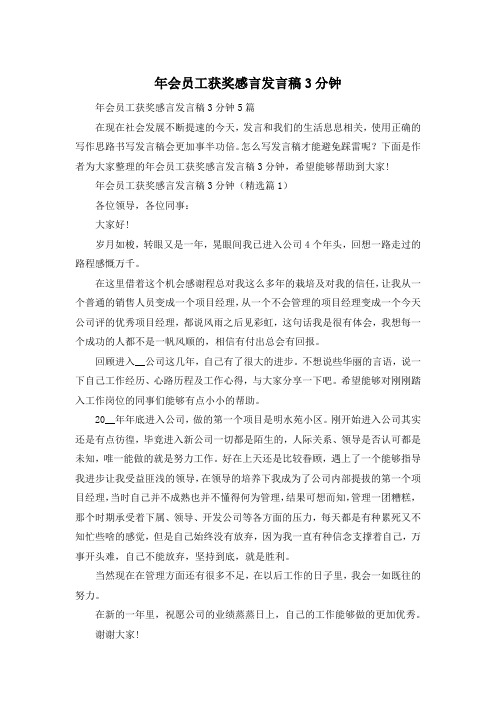 年会员工获奖感言发言稿3分钟

年会员工获奖感言发言稿3分钟5篇

在现在社会发展不断提速的今天，发言和我们的生活息息相关，使用正确的写作思路书写发言稿会更加事半功倍。怎么写发言稿才能避免踩雷呢？下面是作者为大家整理的年会员工获奖感言发言稿3分钟，希望能够帮助到大家！

年会员工获奖感言发言稿3分钟（精选篇1）

各位领导，各位同事：

大家好！

岁月如梭，转眼又是一年，晃眼间我已进入公司4个年头，回想一路走过的路程感慨万千。

在这里借着这个机会感谢程总对我这么多年的栽培及对我的信任，让我从一个普通的销售人员变成一个项目经理，从一个不会管理的项目经理变成一个今天公司评的优秀项目经理，都说风雨之后见彩虹，这句话我是很有体会，我想每一个成功的人都不是一帆风顺的，相信有付出总会有回报。

回顾进入__公司这几年，自己有了很大的进步。不想说些华丽的言语，说一下自己工作经历、心路历程及工作心得，与大家分享一下吧。希望能够对刚刚踏入工作岗位的同事们能够有点小小的帮助。

20__年年底进入公司，做的第一个项目是明水苑小区。刚开始进入公司其实还是有点彷徨，毕竟进入新公司一切都是陌生的，人际关系、领导是否认可都是未知，唯一能做的就是努力工作。好在上天还是比较眷顾，遇上了一个能够指导我进步让我受益匪浅的领导，在领导的培养下我成为了公司内部提拔的第一个项目经理，当时自己并不成熟也并不懂得何为管理，结果可想而知，管理一团糟糕，那个时期承受着下属、领导、开发公司等各方面的压力，每天都是有种累死又不知忙些啥的感觉，但是自己始终没有放弃，因为我一直有种信念支撑着自己，万事开头难，自己不能放弃，坚持到底，就是胜利。

当然现在在管理方面还有很多不足，在以后工作的日子里，我会一如既往的努力。

在新的一年里，祝愿公司的业绩蒸蒸日上，自己的工作能够做的更加优秀。

谢谢大家！